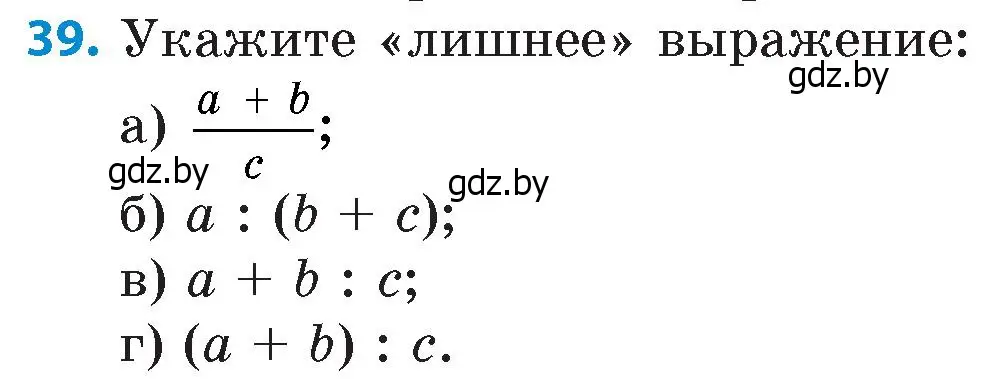 39. Укажите «лишнее» выражение:

gdz.by

а) $\frac{a + b}{c}$;

gdz.by gdz.by

б) $a : (b + c)$;

в) $a + b : c$;

г) $(a + b) : c$.